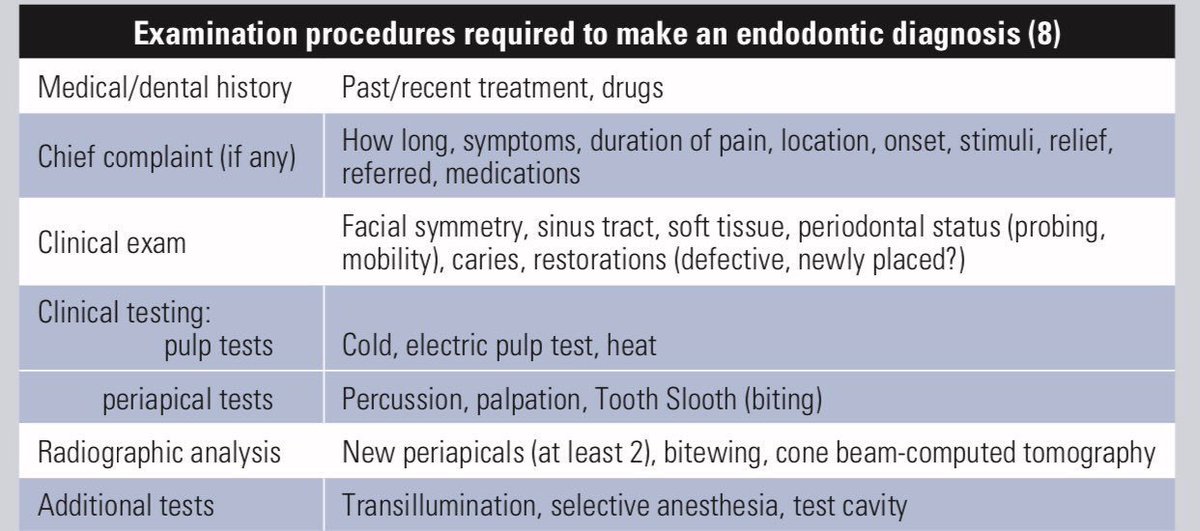 | Examination procedures required to make an endodontic diagnosis (8) | |
|---|---|
| Medical/dental history | Past/recent treatment, drugs |
| Chief complaint (if any) | How long, symptoms, duration of pain, location, onset, stimuli, relief, referred, medications |
| Clinical exam | Facial symmetry, sinus tract, soft tissue, periodontal status (probing, mobility), caries, restorations (defective, newly placed?) |
| Clinical testing: pulp tests | Cold, electric pulp test, heat |
| periapical tests | Percussion, palpation, Tooth Slooth (biting) |
| Radiographic analysis | New periapicals (at least 2), bitewing, cone beam-computed tomography |
| Additional tests | Transillumination, selective anesthesia, test cavity |